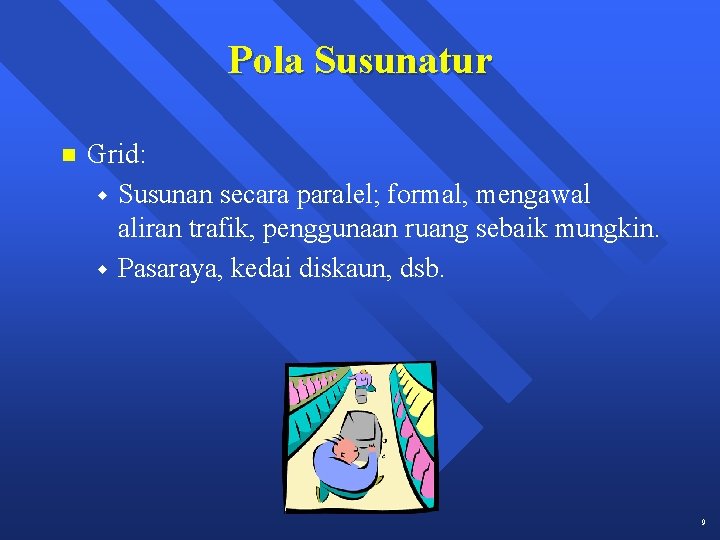 Pola Susunatur

Grid:

Susunan secara paralel; formal, mengawal aliran trafik, penggunaan ruang sebaik mungkin.

Pasaraya, kedai diskaun, dsb.

9